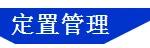 定置管理